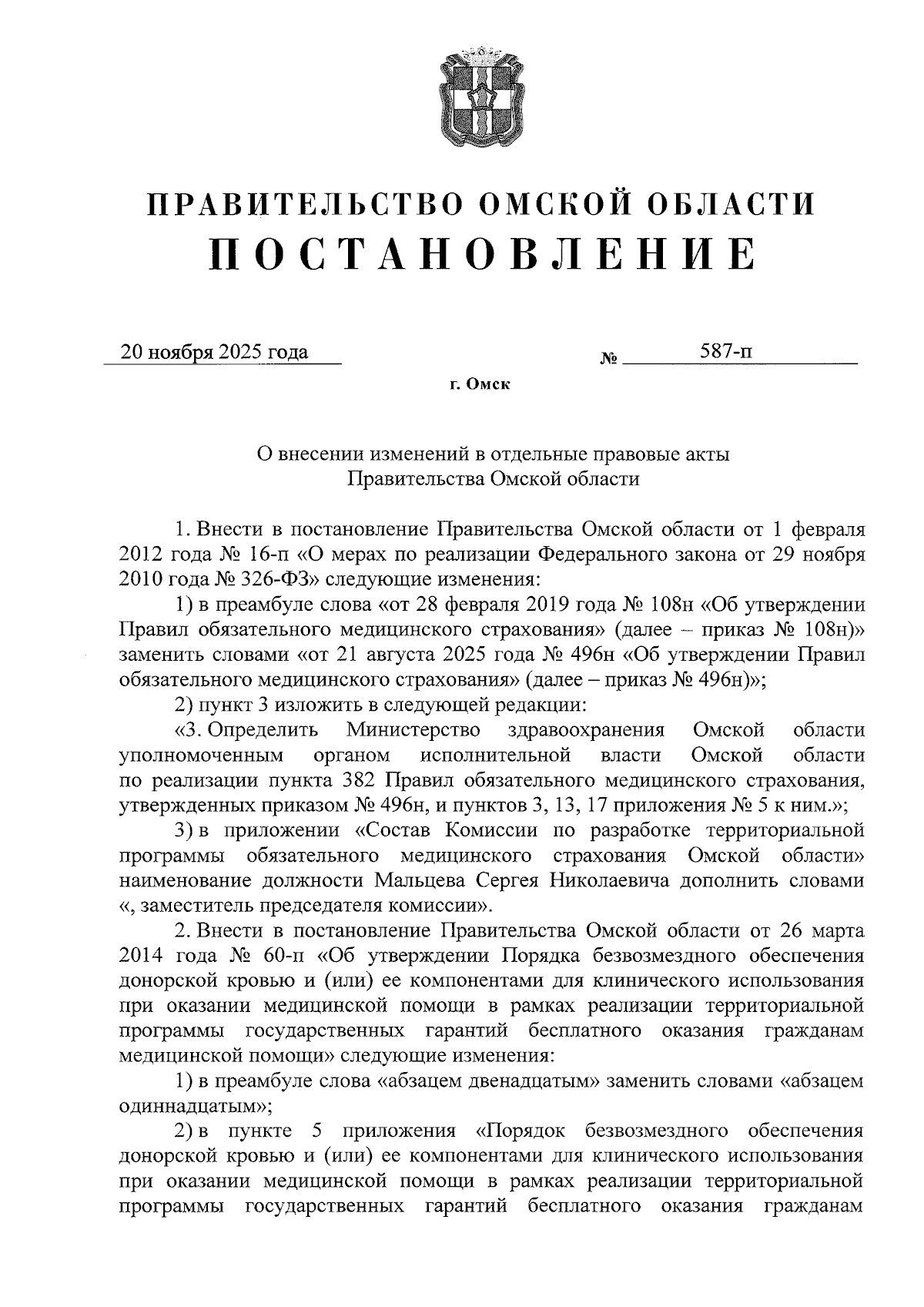 ПРАВИТЕЛЬСТВО ОМСКОЙ ОБЛАСТИ
ПОСТАНОВЛЕНИЕ

20 ноября 2025 года № 587-п

г. Омск

О внесении изменений в отдельные правовые акты Правительства Омской области

1. Внести в постановление Правительства Омской области от 1 февраля 2012 года № 16-п «О мерах по реализации Федерального закона от 29 ноября 2010 года № 326-ФЗ» следующие изменения:

1) в преамбуле слова «от 28 февраля 2019 года № 108н «Об утверждении Правил обязательного медицинского страхования» (далее – приказ № 108н)» заменить словами «от 21 августа 2025 года № 496н «Об утверждении Правил обязательного медицинского страхования» (далее – приказ № 496н)»;

2) пункт 3 изложить в следующей редакции:

«3. Определить Министерство здравоохранения Омской области уполномоченным органом исполнительной власти Омской области по реализации пункта 382 Правил обязательного медицинского страхования, утвержденных приказом № 496н, и пунктов 3, 13, 17 приложения № 5 к ним.»;

3) в приложении «Состав Комиссии по разработке территориальной программы обязательного медицинского страхования Омской области» наименование должности Мальцева Сергея Николаевича дополнить словами «, заместитель председателя комиссии».

2. Внести в постановление Правительства Омской области от 26 марта 2014 года № 60-п «Об утверждении Порядка безвозмездного обеспечения донорской кровью и (или) ее компонентами для клинического использования при оказании медицинской помощи в рамках реализации территориальной программы государственных гарантий бесплатного оказания гражданам медицинской помощи» следующие изменения:

1) в преамбуле слова «абзацем двенадцатым» заменить словами «абзацем одиннадцатым»;

2) в пункте 5 приложения «Порядок безвозмездного обеспечения донорской кровью и (или) ее компонентами для клинического использования при оказании медицинской помощи в рамках реализации территориальной программы государственных гарантий бесплатного оказания гражданам